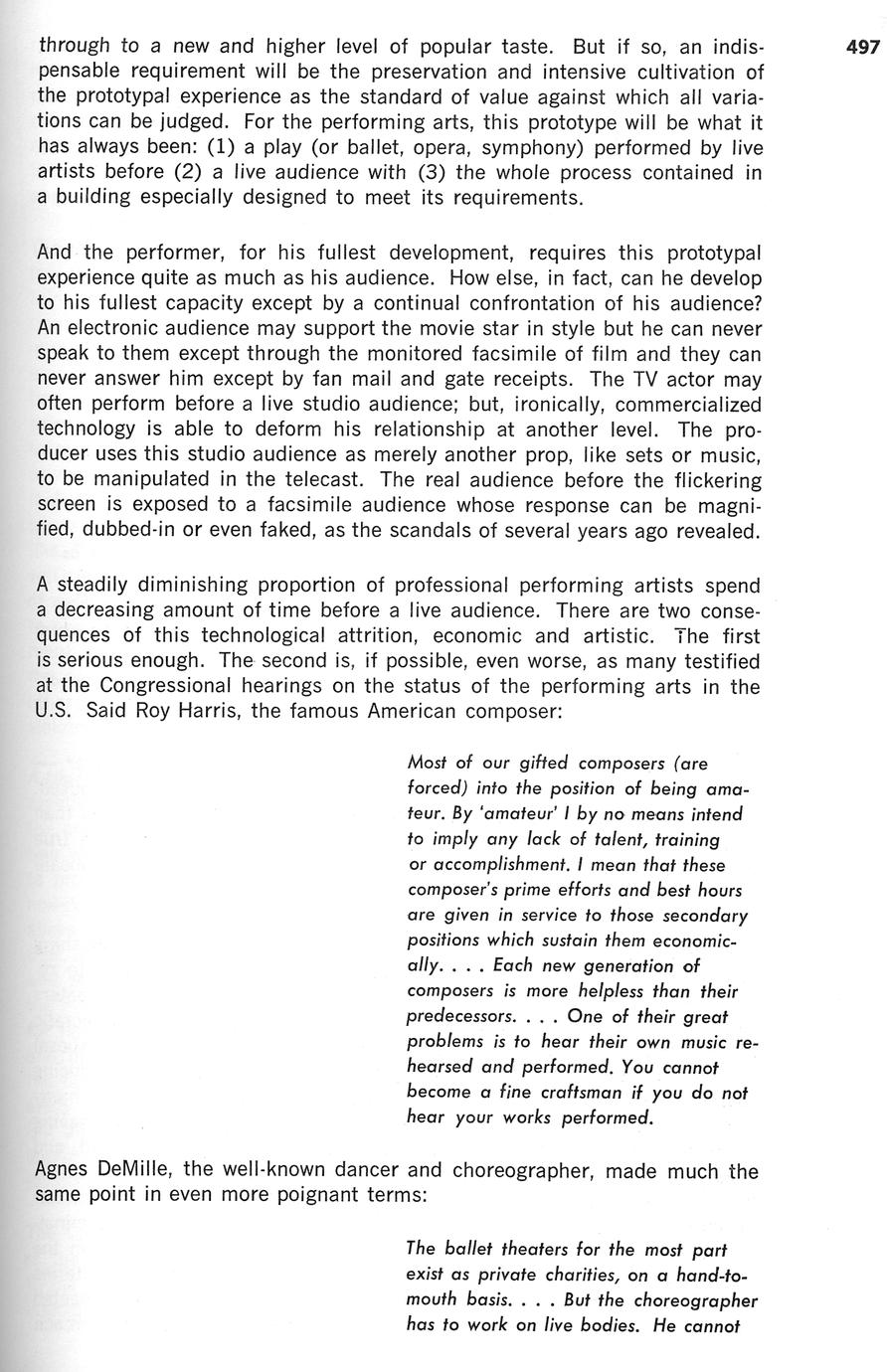 497

through to a new and higher level of popular taste. But if so, an indispensable requirement will be the preservation and intensive cultivation of the prototypal experience as the standard of value against which all variations can be judged. For the performing arts, this prototype will be what it has always been: (1) a play (or ballet, opera, symphony) performed by live artists before (2) a live audience with (3) the whole process contained in a building especially designed to meet its requirements.

And the performer, for his fullest development, requires this prototypal experience quite as much as his audience. How else, in fact, can he develop to his fullest capacity except by a continual confrontation of his audience? An electronic audience may support the movie star in style but he can never speak to them except through the monitored facsimile of film and they can never answer him except by fan mail and gate receipts. The TV actor may often perform before a live studio audience; but, ironically, commercialized technology is able to deform his relationship at another level. The producer uses this studio audience as merely another prop, like sets or music, to be manipulated in the telecast. The real audience before the flickering screen is exposed to a facsimile audience whose response can be magnified, dubbed-in or even faked, as the scandals of several years ago revealed.

A steadily diminishing proportion of professional performing artists spend a decreasing amount of time before a live audience. There are two consequences of this technological attrition, economic and artistic. The first is serious enough. The second is, if possible, even worse, as many testified at the Congressional hearings on the status of the performing arts in the U.S. Said Roy Harris, the famous American composer:

Most of our gifted composers (are forced) into the position of being amateur. By 'amateur' I by no means intend to imply any lack of talent, training or accomplishment. I mean that these composer's prime efforts and best hours are given in service to those secondary positions which sustain them economically. . . . Each new generation of composers is more helpless than their predecessors. . . . One of their great problems is to hear their own music rehearsed and performed. You cannot become a fine craftsman if you do not hear your works performed.

Agnes DeMille, the well-known dancer and choreographer, made much the same point in even more poignant terms:

The ballet theaters for the most part exist as private charities, on a hand-to-mouth basis. . . . But the choreographer has to work on live bodies. He cannot